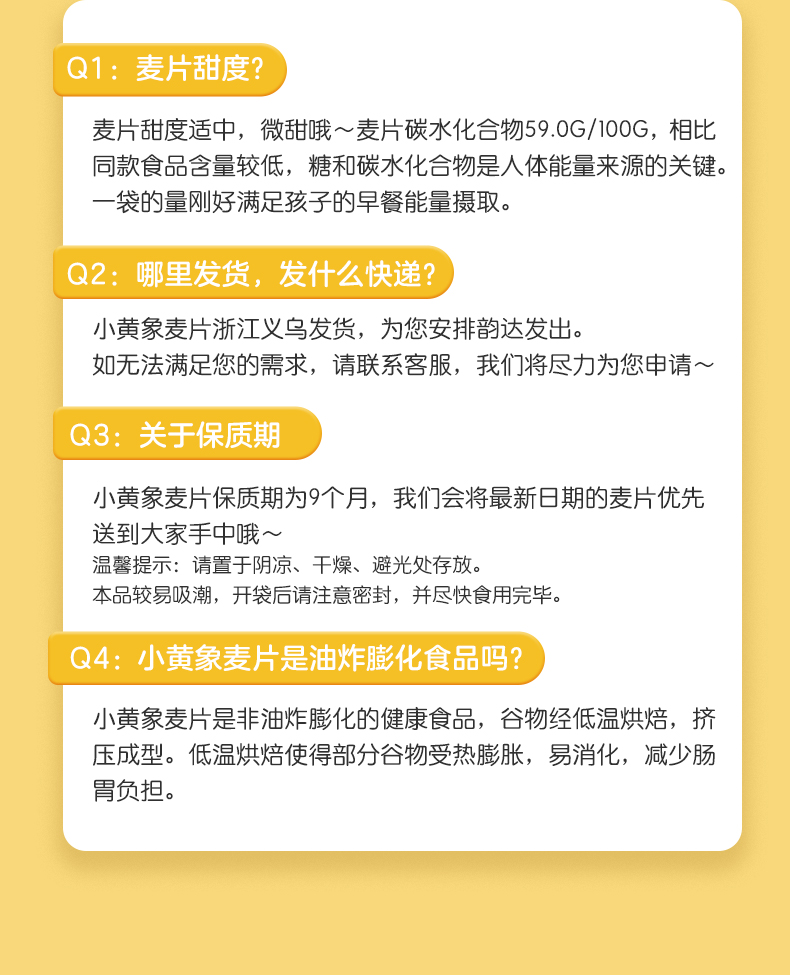 Q1：麦片甜度？

麦片甜度适中，微甜哦～麦片碳水化合物59.0G/100G，相比同款食品含量较低，糖和碳水化合物是人体能量来源的关键。一袋的量刚好满足孩子的早餐能量摄取。

Q2：哪里发货，发什么快递？

小黄象麦片浙江义乌发货，为您安排韵达发出。
如无法满足您的需求，请联系客服，我们将尽力为您申请～

Q3：关于保质期

小黄象麦片保质期为9个月，我们会将最新日期的麦片优先送到大家手中哦～
温馨提示：请置于阴凉、干燥、避光处存放。
本品较易吸潮，开袋后请注意密封，并尽快食用完毕。

Q4：小黄象麦片是油炸膨化食品吗？

小黄象麦片是非油炸膨化的健康食品，谷物经低温烘焙，挤压成型。低温烘焙使得部分谷物受热膨胀，易消化，减少肠胃负担。